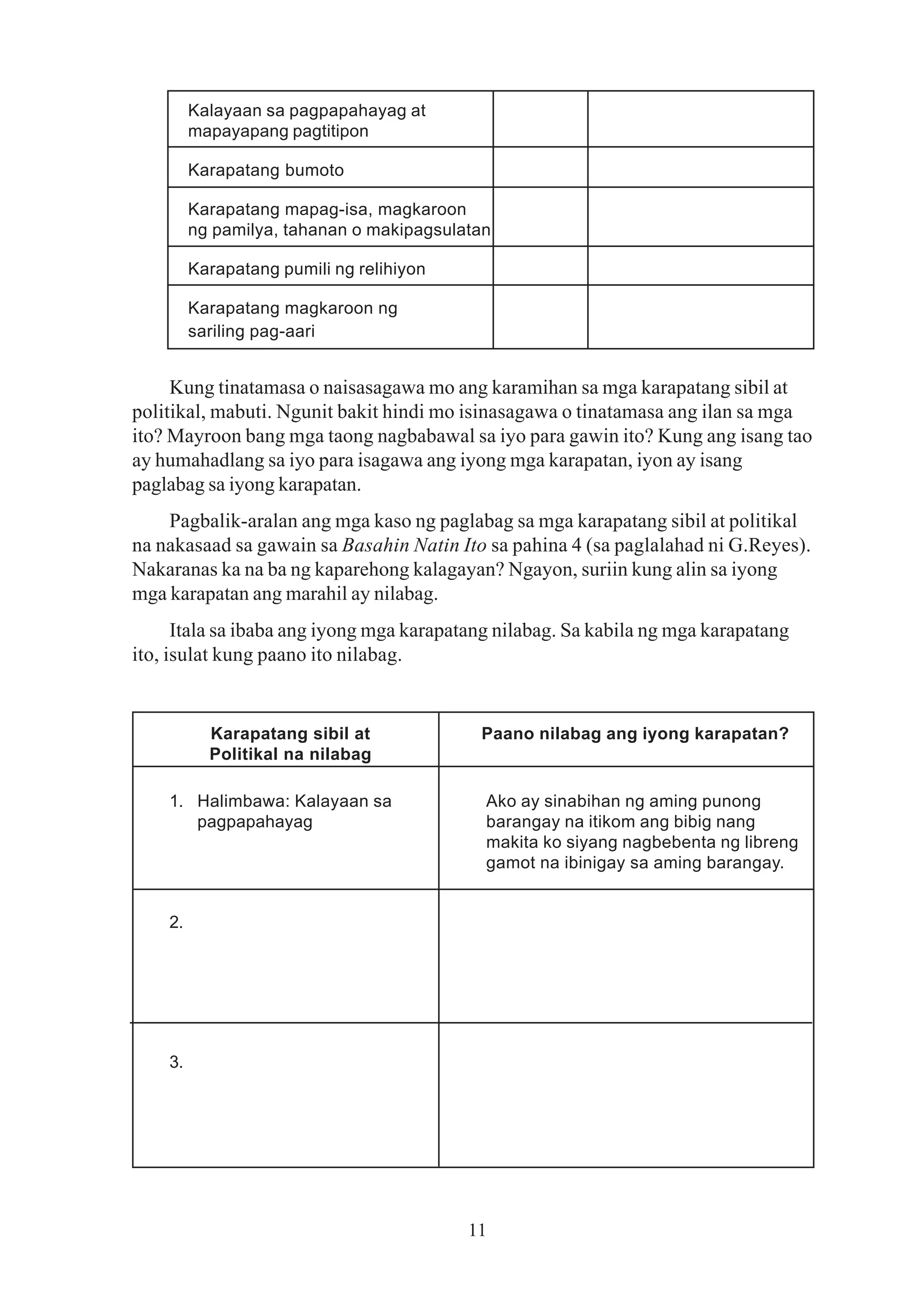 | Kalayaan sa pagpapahayag at mapayapang pagtitipon | | |
|---|---|---|
| Karapatang bumoto | | |
| Karapatang mapag-isa, magkaroon ng pamilya, tahanan o makipagsulatan | | |
| Karapatang pumili ng relihiyon | | |
| Karapatang magkaroon ng sariling pag-aari | | |

Kung tinatamasa o naisasagawa mo ang karamihan sa mga karapatang sibil at politikal, mabuti. Ngunit bakit hindi mo isinasagawa o tinatamasa ang ilan sa mga ito? Mayroon bang mga taong nagbabawal sa iyo para gawin ito? Kung ang isang tao ay humahadlang sa iyo para isagawa ang iyong mga karapatan, iyon ay isang paglabag sa iyong karapatan.

Pagbalik-aralan ang mga kaso ng paglabag sa mga karapatang sibil at politikal na nakasaad sa gawain sa Basahin Natin Ito sa pahina 4 (sa paglalahad ni G.Reyes). Nakaranas ka na ba ng kaparehong kalagayan? Ngayon, suriin kung alin sa iyong mga karapatan ang marahil ay nilabag.

Itala sa ibaba ang iyong mga karapatang nilabag. Sa kabila ng mga karapatang ito, isulat kung paano ito nilabag.

| Karapatang sibil at Politikal na nilabag | Paano nilabag ang iyong karapatan? |
|---|---|
| 1. Halimbawa: Kalayaan sa pagpapahayag | Ako ay sinabihan ng aming punong barangay na itikom ang bibig nang makita ko siyang nagbebenta ng libreng gamot na ibinigay sa aming barangay. |
| 2. | |
| 3. | |

11